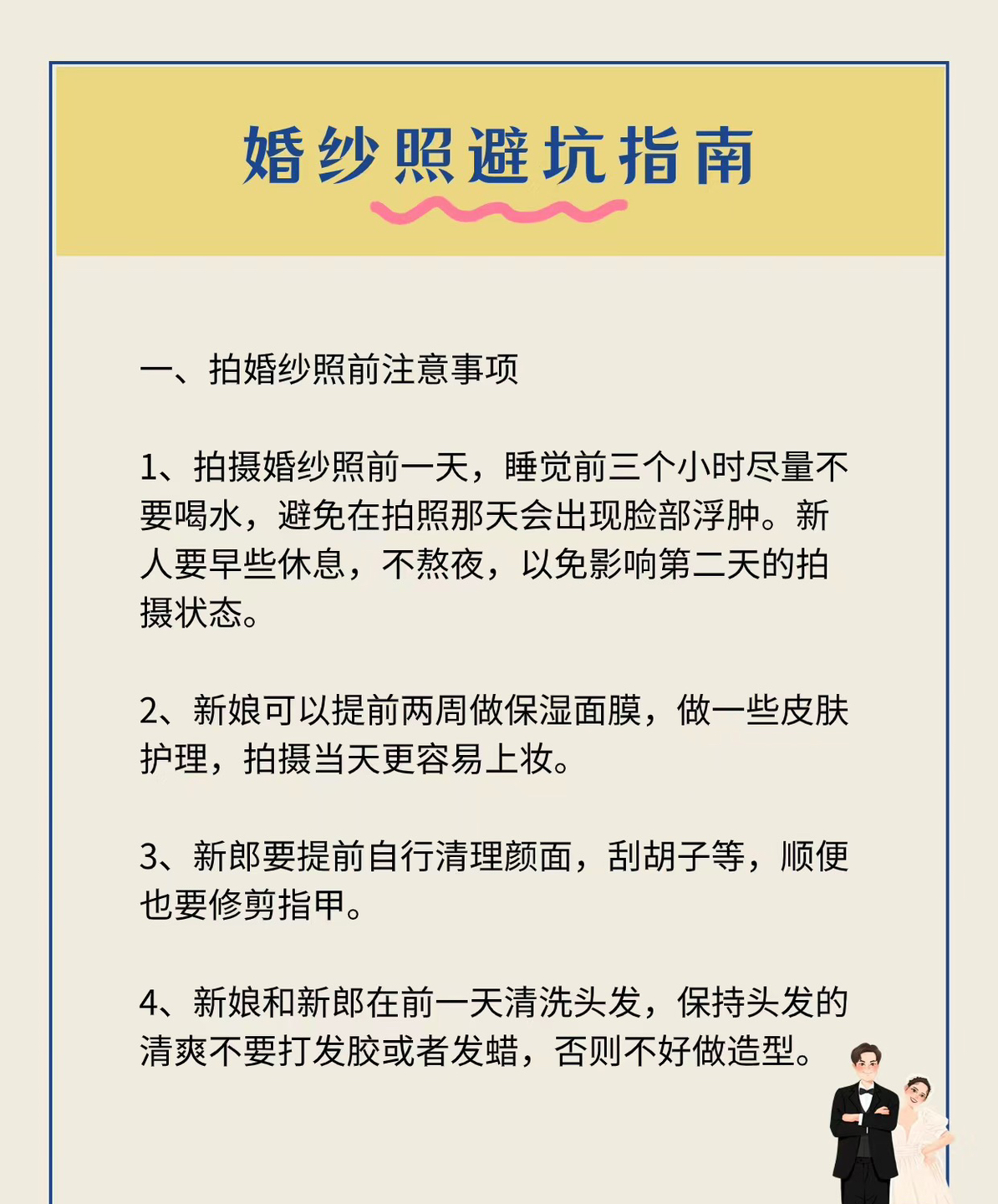 婚纱照避坑指南

一、拍婚纱照前注意事项

1、拍摄婚纱照前一天，睡觉前三个小时尽量不要喝水，避免在拍照那天会出现脸部浮肿。新人要早些休息，不熬夜，以免影响第二天的拍摄状态。

2、新娘可以提前两周做保湿面膜，做一些皮肤护理，拍摄当天更容易上妆。

3、新郎要提前自行清理颜面，刮胡子等，顺便也要修剪指甲。

4、新娘和新郎在前一天清洗头发，保持头发的清爽不要打发胶或者发蜡，否则不好做造型。